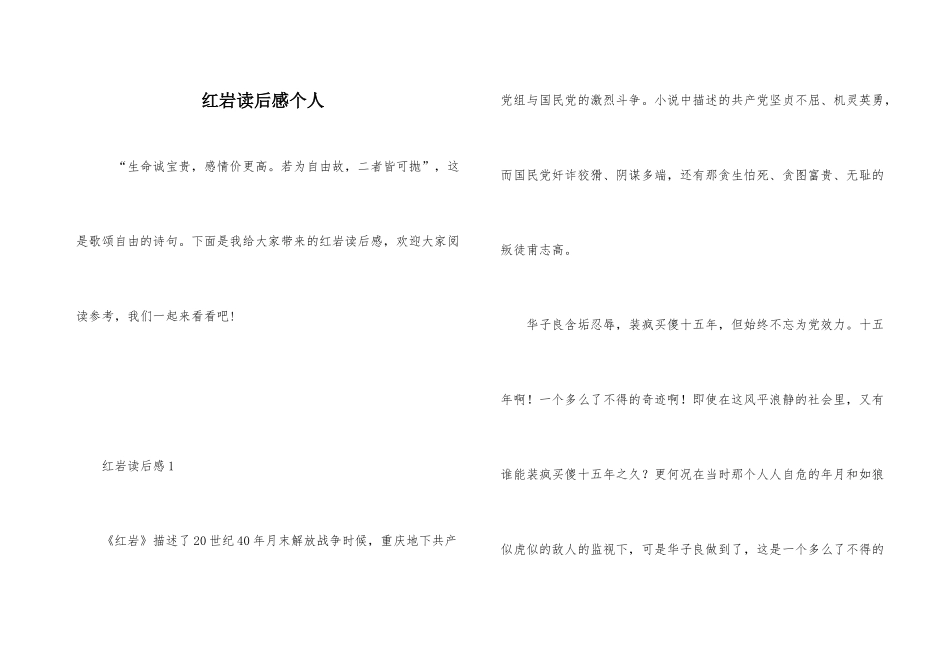 红岩读后感个人

“生命诚宝贵，感情价更高。若为自由故，二者皆可抛”，这是歌颂自由的诗句。下面是我给大家带来的红岩读后感，欢迎大家阅读参考，我们一起来看看吧！

红岩读后感1

《红岩》描述了20世纪40年月末解放战争时候，重庆地下共产党组与国民党的激烈斗争。小说中描述的共产党坚贞不屈、机灵英勇，而国民党奸诈狡猾、阴谋多端，还有那贪生怕死、贪图富贵、无耻的叛徒甫志高。

华子良含垢忍辱，装疯买傻十五年，但始终不忘为党效力。十五年啊！一个多么了不得的奇迹啊！即使在这风平浪静的社会里，又有谁能装疯买傻十五年之久？更何况在当时那个人人自危的年月和如狼似虎似的敌人的监视下，可是华子良做到了，这是一个多么了不得的